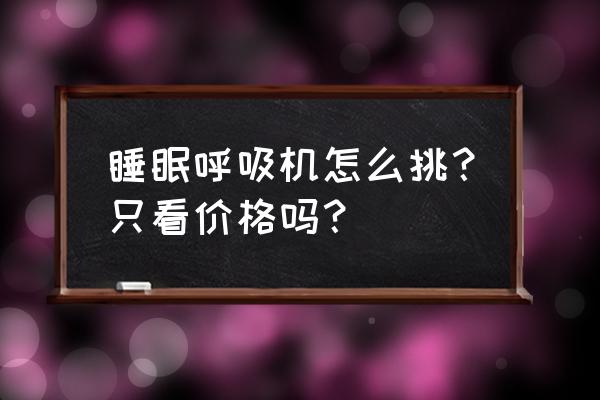 睡眠呼吸机怎么挑？只看价格吗？